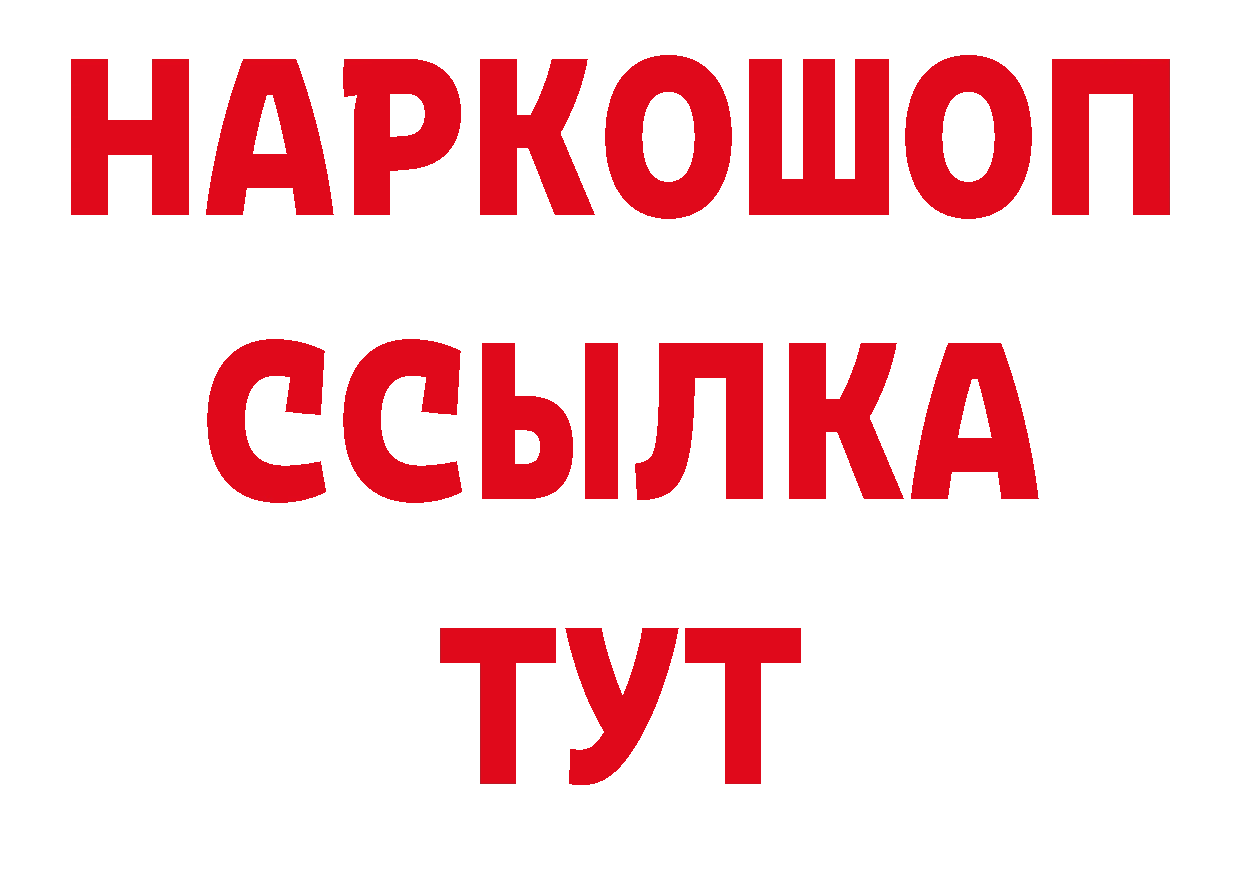 НАРКОШОП
ССЫЛКА
ТУТ